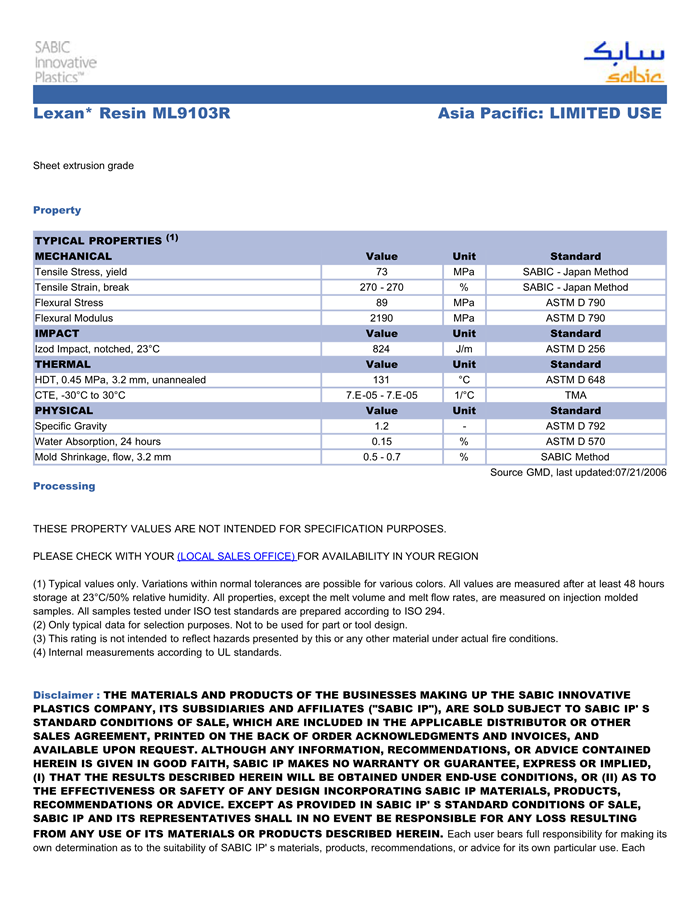 SABIC Innovative Plastics™

سابك
sabic

Lexan* Resin ML9103R

Asia Pacific: LIMITED USE

Sheet extrusion grade

Property

| TYPICAL PROPERTIES $^{(1)}$ | | | |
|---|---|---|---|
| MECHANICAL | Value | Unit | Standard |
| Tensile Stress, yield | 73 | MPa | SABIC - Japan Method |
| Tensile Strain, break | 270 - 270 | % | SABIC - Japan Method |
| Flexural Stress | 89 | MPa | ASTM D 790 |
| Flexural Modulus | 2190 | MPa | ASTM D 790 |
| IMPACT | Value | Unit | Standard |
| Izod Impact, notched, 23°C | 824 | J/m | ASTM D 256 |
| THERMAL | Value | Unit | Standard |
| HDT, 0.45 MPa, 3.2 mm, unannealed | 131 | °C | ASTM D 648 |
| CTE, -30°C to 30°C | 7.E-05 - 7.E-05 | 1/°C | TMA |
| PHYSICAL | Value | Unit | Standard |
| Specific Gravity | 1.2 | - | ASTM D 792 |
| Water Absorption, 24 hours | 0.15 | % | ASTM D 570 |
| Mold Shrinkage, flow, 3.2 mm | 0.5 - 0.7 | % | SABIC Method |

Source GMD, last updated:07/21/2006

Processing

THESE PROPERTY VALUES ARE NOT INTENDED FOR SPECIFICATION PURPOSES.

PLEASE CHECK WITH YOUR (LOCAL SALES OFFICE) FOR AVAILABILITY IN YOUR REGION

(1) Typical values only. Variations within normal tolerances are possible for various colors. All values are measured after at least 48 hours storage at 23°C/50% relative humidity. All properties, except the melt volume and melt flow rates, are measured on injection molded samples. All samples tested under ISO test standards are prepared according to ISO 294.
(2) Only typical data for selection purposes. Not to be used for part or tool design.
(3) This rating is not intended to reflect hazards presented by this or any other material under actual fire conditions.
(4) Internal measurements according to UL standards.

Disclaimer : THE MATERIALS AND PRODUCTS OF THE BUSINESSES MAKING UP THE SABIC INNOVATIVE PLASTICS COMPANY, ITS SUBSIDIARIES AND AFFILIATES ("SABIC IP"), ARE SOLD SUBJECT TO SABIC IP' S STANDARD CONDITIONS OF SALE, WHICH ARE INCLUDED IN THE APPLICABLE DISTRIBUTOR OR OTHER SALES AGREEMENT, PRINTED ON THE BACK OF ORDER ACKNOWLEDGMENTS AND INVOICES, AND AVAILABLE UPON REQUEST. ALTHOUGH ANY INFORMATION, RECOMMENDATIONS, OR ADVICE CONTAINED HEREIN IS GIVEN IN GOOD FAITH, SABIC IP MAKES NO WARRANTY OR GUARANTEE, EXPRESS OR IMPLIED, (I) THAT THE RESULTS DESCRIBED HEREIN WILL BE OBTAINED UNDER END-USE CONDITIONS, OR (II) AS TO THE EFFECTIVENESS OR SAFETY OF ANY DESIGN INCORPORATING SABIC IP MATERIALS, PRODUCTS, RECOMMENDATIONS OR ADVICE. EXCEPT AS PROVIDED IN SABIC IP' S STANDARD CONDITIONS OF SALE, SABIC IP AND ITS REPRESENTATIVES SHALL IN NO EVENT BE RESPONSIBLE FOR ANY LOSS RESULTING FROM ANY USE OF ITS MATERIALS OR PRODUCTS DESCRIBED HEREIN. Each user bears full responsibility for making its own determination as to the suitability of SABIC IP' s materials, products, recommendations, or advice for its own particular use. Each